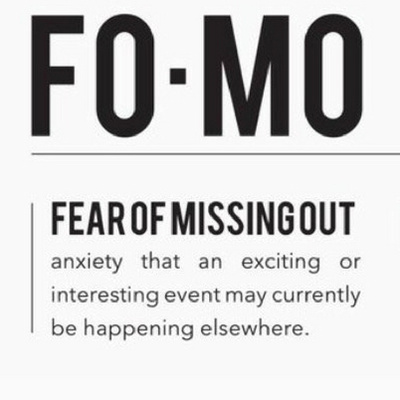 FO·MO

FEAR OF MISSING OUT
anxiety that an exciting or interesting event may currently be happening elsewhere.